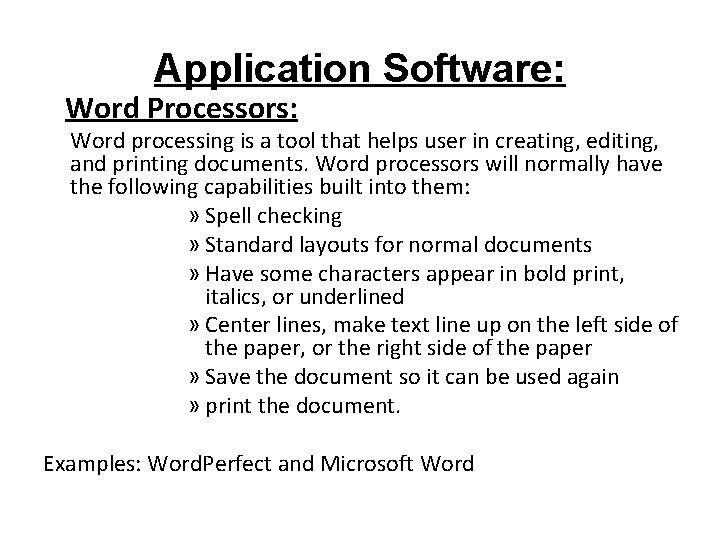 Application Software:

Word Processors:

Word processing is a tool that helps user in creating, editing, and printing documents. Word processors will normally have the following capabilities built into them:

» Spell checking
» Standard layouts for normal documents
» Have some characters appear in bold print, italics, or underlined
» Center lines, make text line up on the left side of the paper, or the right side of the paper
» Save the document so it can be used again
» print the document.

Examples: WordPerfect and Microsoft Word